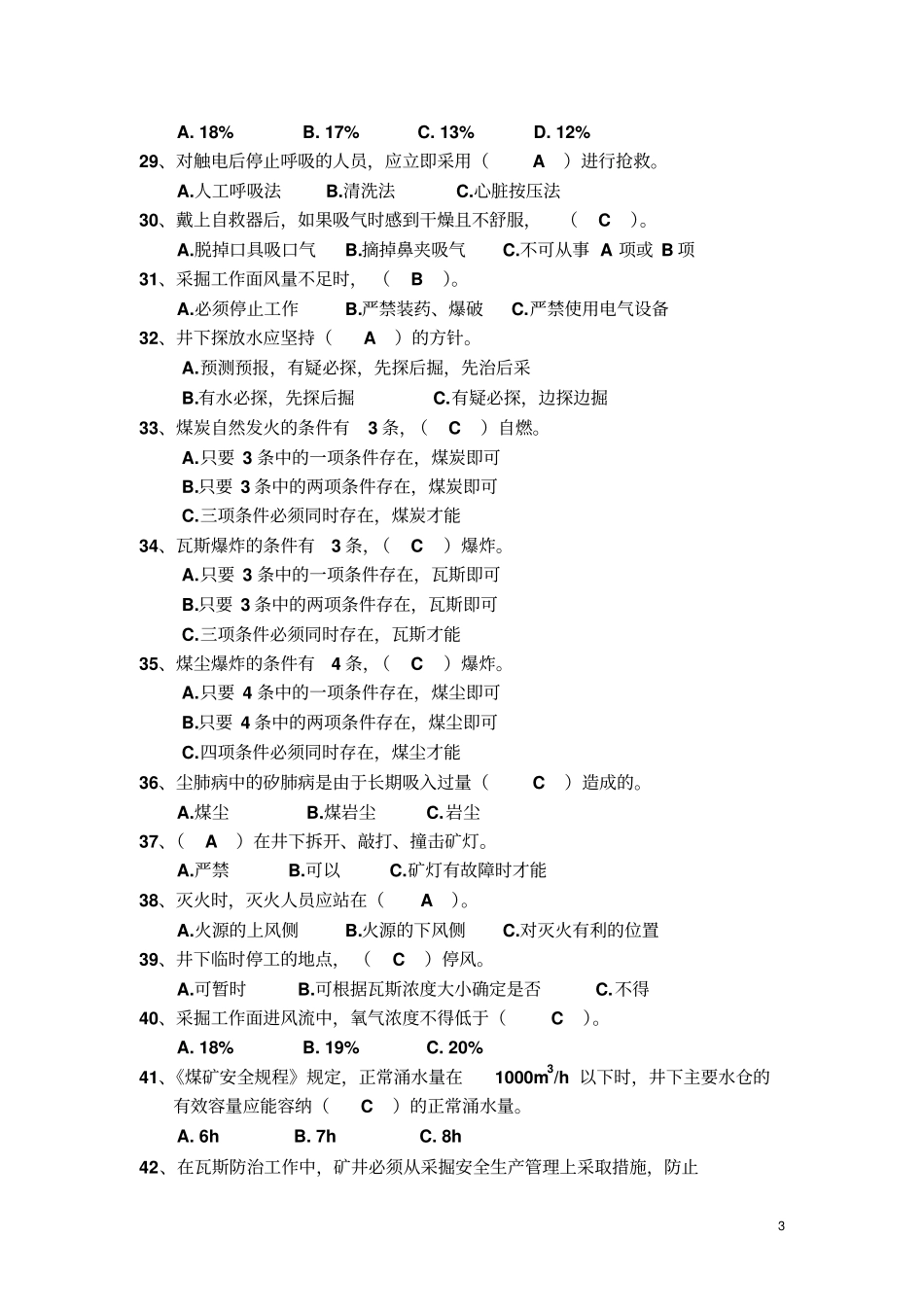 A. 18%　　B. 17%　　C. 13%　　D. 12%

29、对触电后停止呼吸的人员，应立即采用（　A　）进行抢救。

A.人工呼吸法　B.清洗法　C.心脏按压法

30、戴上自救器后，如果吸气时感到干燥且不舒服，（　C　）。

A.脱掉口具吸口气　B.摘掉鼻夹吸气　C.不可从事 A 项或 B 项

31、采掘工作面风量不足时，（　B　）。

A.必须停止工作　B.严禁装药、爆破　C.严禁使用电气设备

32、井下探放水应坚持（　A　）的方针。

A.预测预报，有疑必探，先探后掘，先治后采

B.有水必探，先探后掘　C.有疑必探，边探边掘

33、煤炭自然发火的条件有 3 条，（　C　）自燃。

A.只要 3 条中的一项条件存在，煤炭即可

B.只要 3 条中的两项条件存在，煤炭即可

C.三项条件必须同时存在，煤炭才能

34、瓦斯爆炸的条件有 3 条，（　C　）爆炸。

A.只要 3 条中的一项条件存在，瓦斯即可

B.只要 3 条中的两项条件存在，瓦斯即可

C.三项条件必须同时存在，瓦斯才能

35、煤尘爆炸的条件有 4 条，（　C　）爆炸。

A.只要 4 条中的一项条件存在，煤尘即可

B.只要 4 条中的两项条件存在，煤尘即可

C.四项条件必须同时存在，煤尘才能

36、尘肺病中的矽肺病是由于长期吸入过量（　C　）造成的。

A.煤尘　B.煤岩尘　C.岩尘

37、（　A　）在井下拆开、敲打、撞击矿灯。

A.严禁　B.可以　C.矿灯有故障时才能

38、灭火时，灭火人员应站在（　A　）。

A.火源的上风侧　B.火源的下风侧　C.对灭火有利的位置

39、井下临时停工的地点，（　C　）停风。

A.可暂时　B.可根据瓦斯浓度大小确定是否　C.不得

40、采掘工作面进风流中，氧气浓度不得低于（　C　）。

A. 18%　B. 19%　C. 20%

41、《煤矿安全规程》规定，正常涌水量在 $1000m^3/h$ 以下时，井下主要水仓的有效容量应能容纳（　C　）的正常涌水量。

A. 6h　B. 7h　C. 8h

42、在瓦斯防治工作中，矿井必须从采掘安全生产管理上采取措施，防止

3